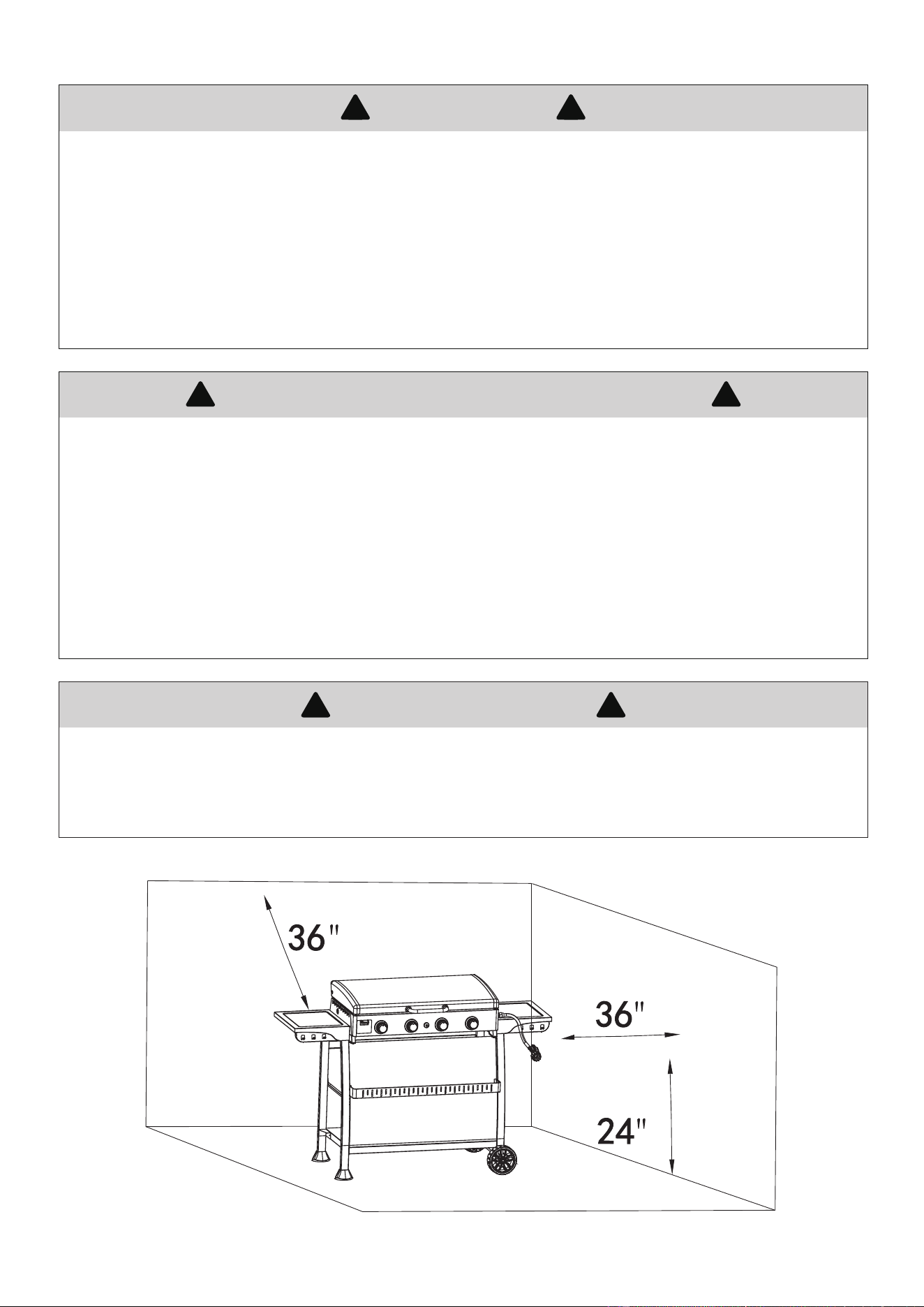 36"

36"

24"